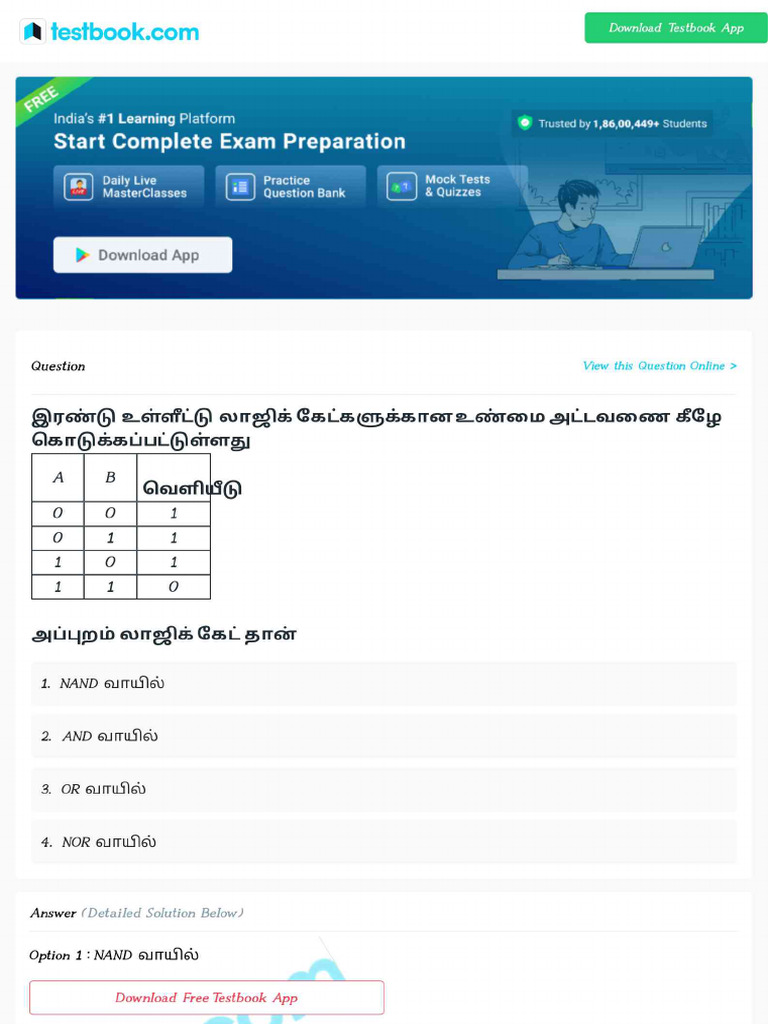 testbook.com

Download Testbook App

FREE

India's #1 Learning Platform

Start Complete Exam Preparation

Trusted by 1,86,00,449+ Students

Daily Live MasterClasses

Practice Question Bank

Mock Tests & Quizzes

Download App

Question

View this Question Online >

இரண்டு உள்ளீட்டு லாஜிக் கேட்களுக்கான உண்மை அட்டவணை கீழே கொடுக்கப்பட்டுள்ளது

| A | B | வெளியீடு |
|---|---|---|
| 0 | 0 | 1 |
| 0 | 1 | 1 |
| 1 | 0 | 1 |
| 1 | 1 | 0 |

அப்புறம் லாஜிக் கேட் தான்

1. NAND வாயில்

2. AND வாயில்

3. OR வாயில்

4. NOR வாயில்

Answer (Detailed Solution Below)

Option 1 : NAND வாயில்

Download Free Testbook App